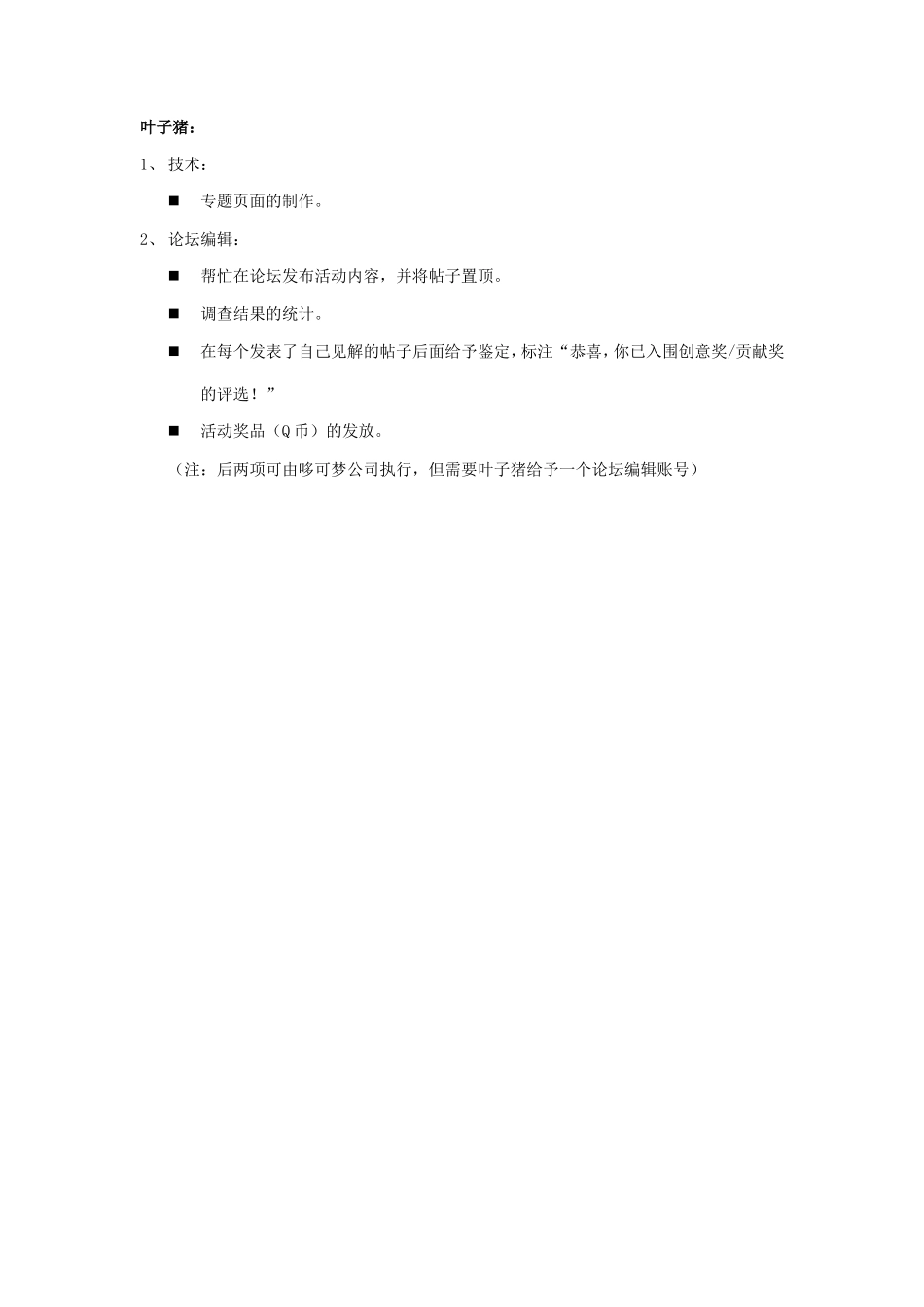 叶子猪：

1、技术：

■ 专题页面的制作。

2、论坛编辑：

■ 帮忙在论坛发布活动内容，并将帖子置顶。

■ 调查结果的统计。

■ 在每个发表了自己见解的帖子后面给予鉴定，标注“恭喜，你已入围创意奖/贡献奖的评选！”

■ 活动奖品（Q币）的发放。

（注：后两项可由哆可梦公司执行，但需要叶子猪给予一个论坛编辑账号）